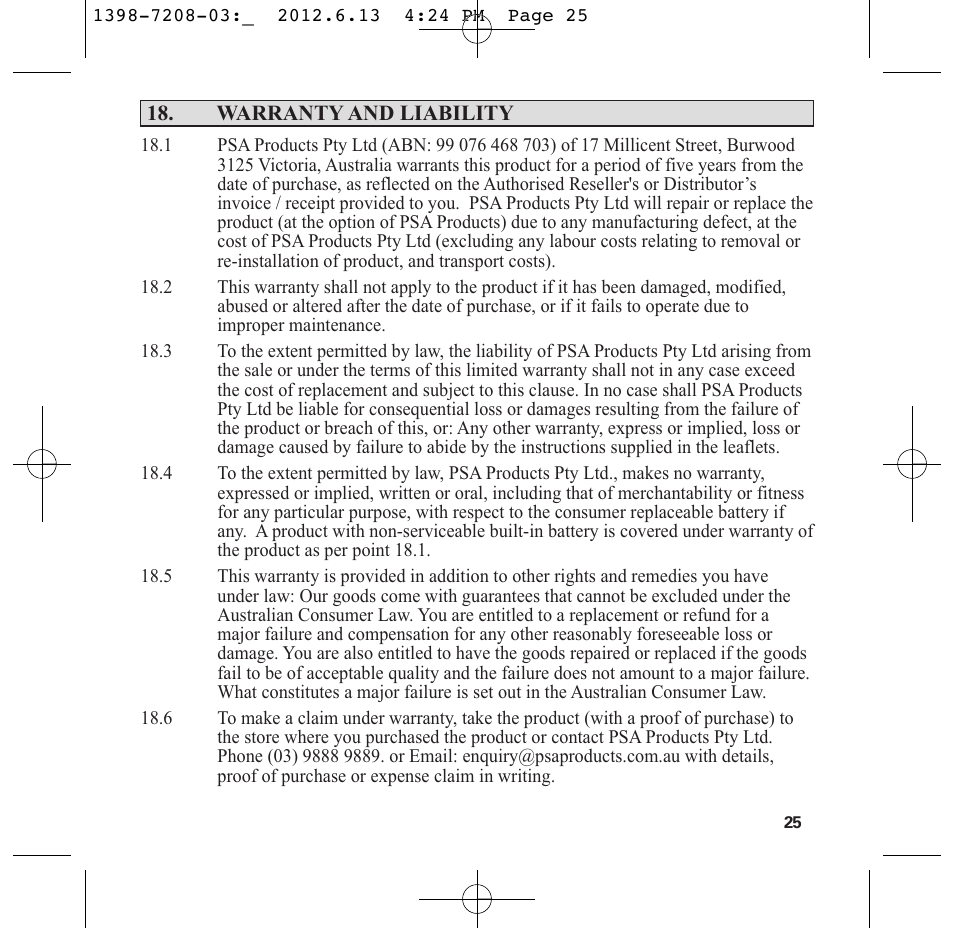 1398-7208-03:_ 2012.6.13 4:24 PM Page 25

18. WARRANTY AND LIABILITY

18.1 PSA Products Pty Ltd (ABN: 99 076 468 703) of 17 Millicent Street, Burwood 3125 Victoria, Australia warrants this product for a period of five years from the date of purchase, as reflected on the Authorised Reseller's or Distributor’s invoice / receipt provided to you. PSA Products Pty Ltd will repair or replace the product (at the option of PSA Products) due to any manufacturing defect, at the cost of PSA Products Pty Ltd (excluding any labour costs relating to removal or re-installation of product, and transport costs).

18.2 This warranty shall not apply to the product if it has been damaged, modified, abused or altered after the date of purchase, or if it fails to operate due to improper maintenance.

18.3 To the extent permitted by law, the liability of PSA Products Pty Ltd arising from the sale or under the terms of this limited warranty shall not in any case exceed the cost of replacement and subject to this clause. In no case shall PSA Products Pty Ltd be liable for consequential loss or damages resulting from the failure of the product or breach of this, or: Any other warranty, express or implied, loss or damage caused by failure to abide by the instructions supplied in the leaflets.

18.4 To the extent permitted by law, PSA Products Pty Ltd., makes no warranty, expressed or implied, written or oral, including that of merchantability or fitness for any particular purpose, with respect to the consumer replaceable battery if any. A product with non-serviceable built-in battery is covered under warranty of the product as per point 18.1.

18.5 This warranty is provided in addition to other rights and remedies you have under law: Our goods come with guarantees that cannot be excluded under the Australian Consumer Law. You are entitled to a replacement or refund for a major failure and compensation for any other reasonably foreseeable loss or damage. You are also entitled to have the goods repaired or replaced if the goods fail to be of acceptable quality and the failure does not amount to a major failure. What constitutes a major failure is set out in the Australian Consumer Law.

18.6 To make a claim under warranty, take the product (with a proof of purchase) to the store where you purchased the product or contact PSA Products Pty Ltd. Phone (03) 9888 9889. or Email: enquiry@psaproducts.com.au with details, proof of purchase or expense claim in writing.

25